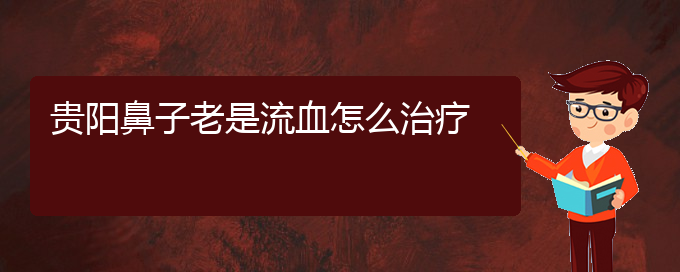 贵阳鼻子老是流血怎么治疗